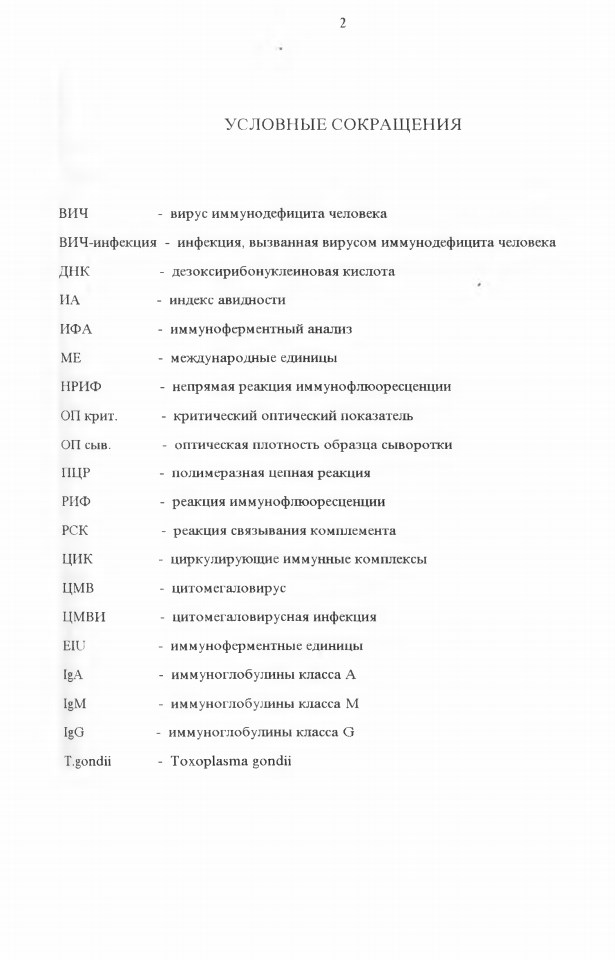 2

УСЛОВНЫЕ СОКРАЩЕНИЯ

ВИЧ - вирус иммунодефицита человека

ВИЧ-инфекция - инфекция, вызванная вирусом иммунодефицита человека

ДНК - дезоксирибонуклеиновая кислота

ИА - индекс авидности

ИФА - иммуноферментный анализ

МЕ - международные единицы

НРИФ - непрямая реакция иммунофлюоресценции

ОП крит. - критический оптический показатель

ОП сыв. - оптическая плотность образца сыворотки

ПЦР - полимеразная цепная реакция

РИФ - реакция иммунофлюоресценции

РСК - реакция связывания комплемента

ЦИК - циркулирующие иммунные комплексы

ЦМВ - цитомегаловирус

ЦМВИ - цитомегаловирусная инфекция

EIU - иммуноферментные единицы

IgA - иммуноглобулины класса А

IgM - иммуноглобулины класса М

IgG - иммуноглобулины класса G

T.gondii - Toxoplasma gondii